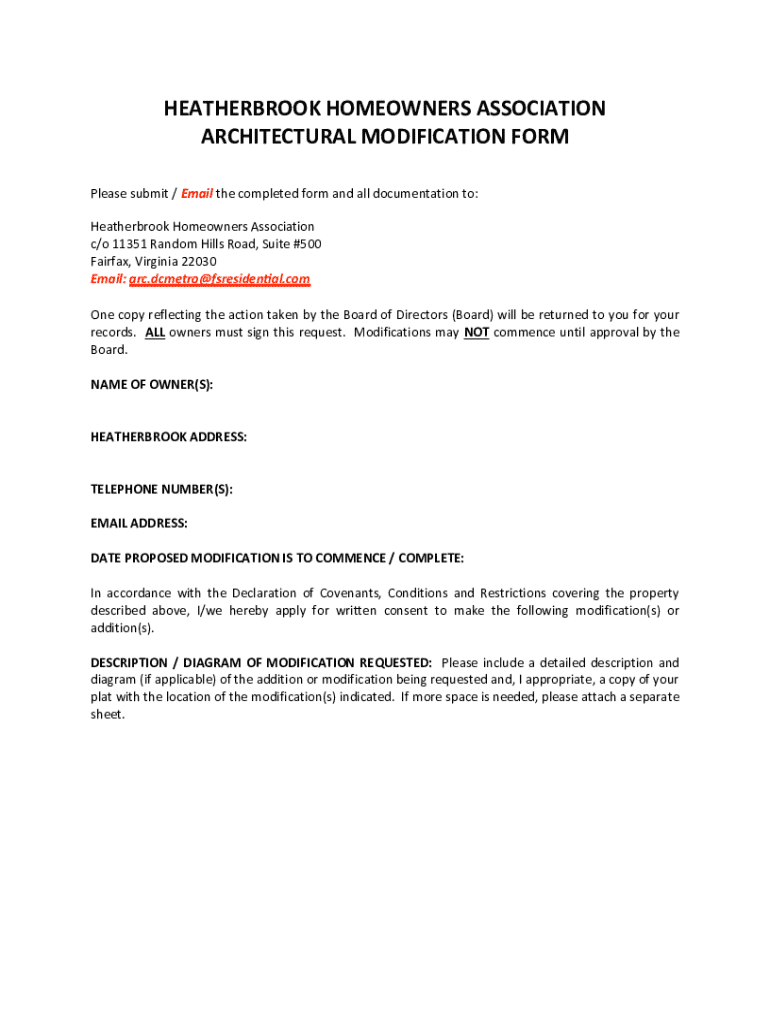 HEATHERBROOK HOMEOWNERS ASSOCIATION
ARCHITECTURAL MODIFICATION FORM

Please submit / Email the completed form and all documentation to:

Heatherbrook Homeowners Association
c/o 11351 Random Hills Road, Suite #500
Fairfax, Virginia 22030
Email: arc.dcmetro@fsresidential.com

One copy reflecting the action taken by the Board of Directors (Board) will be returned to you for your records. ALL owners must sign this request. Modifications may NOT commence until approval by the Board.

NAME OF OWNER(S):

HEATHERBROOK ADDRESS:

TELEPHONE NUMBER(S):

EMAIL ADDRESS:

DATE PROPOSED MODIFICATION IS TO COMMENCE / COMPLETE:

In accordance with the Declaration of Covenants, Conditions and Restrictions covering the property described above, I/we hereby apply for written consent to make the following modification(s) or addition(s).

DESCRIPTION / DIAGRAM OF MODIFICATION REQUESTED: Please include a detailed description and diagram (if applicable) of the addition or modification being requested and, I appropriate, a copy of your plat with the location of the modification(s) indicated. If more space is needed, please attach a separate sheet.